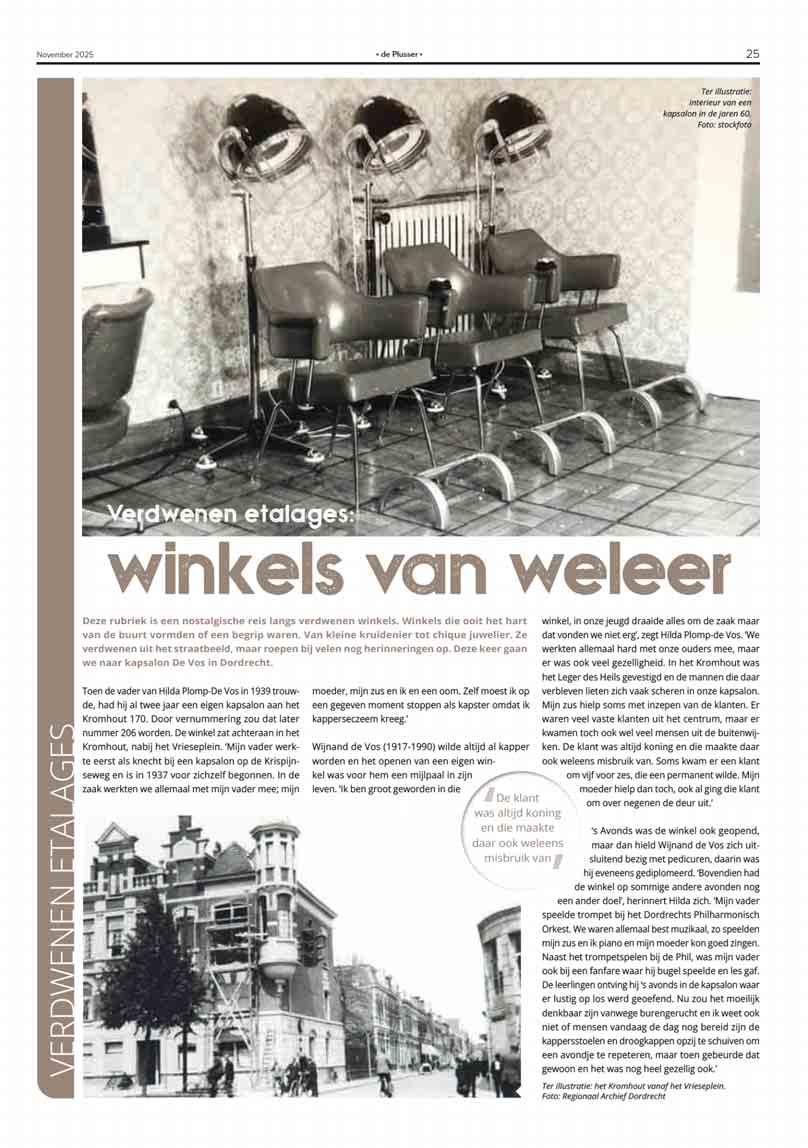 November 2025 • de Plusser • 25

VERDWENEN ETALAGES

Ter illustratie: interieur van een kapsalon in de jaren 60. Foto: stockfoto

Verdwenen etalages:
winkels van weleer

Deze rubriek is een nostalgische reis langs verdwenen winkels. Winkels die ooit het hart van de buurt vormden of een begrip waren. Van kleine kruidenier tot chique juwelier. Ze verdwenen uit het straatbeeld, maar roepen bij velen nog herinneringen op. Deze keer gaan we naar kapsalon De Vos in Dordrecht.

Toen de vader van Hilda Plomp-De Vos in 1939 trouwde, had hij al twee jaar een eigen kapsalon aan het Kromhout 170. Door vernummering zou dat later nummer 206 worden. De winkel zat achteraan in het Kromhout, nabij het Vrieseplein. 'Mijn vader werkte eerst als knecht bij een kapsalon op de Krispijnseweg en is in 1937 voor zichzelf begonnen. In de zaak werkten we allemaal met mijn vader mee; mijn moeder, mijn zus en ik en een oom. Zelf moest ik op een gegeven moment stoppen als kapster omdat ik kapperseczeem kreeg.'

Wijnand de Vos (1917-1990) wilde altijd al kapper worden en het openen van een eigen winkel was voor hem een mijlpaal in zijn leven. 'Ik ben groot geworden in die winkel, in onze jeugd draaide alles om de zaak maar dat vonden we niet erg', zegt Hilda Plomp-de Vos. 'We werkten allemaal hard met onze ouders mee, maar er was ook veel gezelligheid. In het Kromhout was het Leger des Heils gevestigd en de mannen die daar verbleven lieten zich vaak scheren in onze kapsalon. Mijn zus hielp soms met inzepen van de klanten. Er waren veel vaste klanten uit het centrum, maar er kwamen toch ook wel veel mensen uit de buitenwijken. De klant was altijd koning en die maakte daar ook weleens misbruik van. Soms kwam er een klant om vijf voor zes, die een permanent wilde. Mijn moeder hielp dan toch, ook al ging die klant om over negenen de deur uit.'

De klant was altijd koning en die maakte daar ook weleens misbruik van

's Avonds was de winkel ook geopend, maar dan hield Wijnand de Vos zich uitsluitend bezig met pedicuren, daarin was hij eveneens gediplomeerd. 'Bovendien had de winkel op sommige andere avonden nog een ander doel', herinnert Hilda zich. 'Mijn vader speelde trompet bij het Dordrechts Philharmonisch Orkest. We waren allemaal best muzikaal, zo speelden mijn zus en ik piano en mijn moeder kon goed zingen. Naast het trompetspelen bij de Phil, was mijn vader ook bij een fanfare waar hij bugel speelde en les gaf. De leerlingen ontving hij 's avonds in de kapsalon waar er lustig op los werd geoefend. Nu zou het moeilijk denkbaar zijn vanwege burengerucht en ik weet ook niet of mensen vandaag de dag nog bereid zijn de kappersstoelen en droogkappen opzij te schuiven om een avondje te repeteren, maar toen gebeurde dat gewoon en het was nog heel gezellig ook.'

Ter illustratie: het Kromhout vanaf het Vrieseplein. Foto: Regionaal Archief Dordrecht